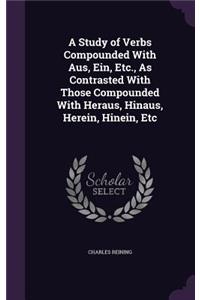 A Study of Verbs Compounded With Aus, Ein, Etc., As Contrasted With Those Compounded With Heraus, Hinaus, Herein, Hinein, Etc

Scholar SELECT

CHARLES REINING